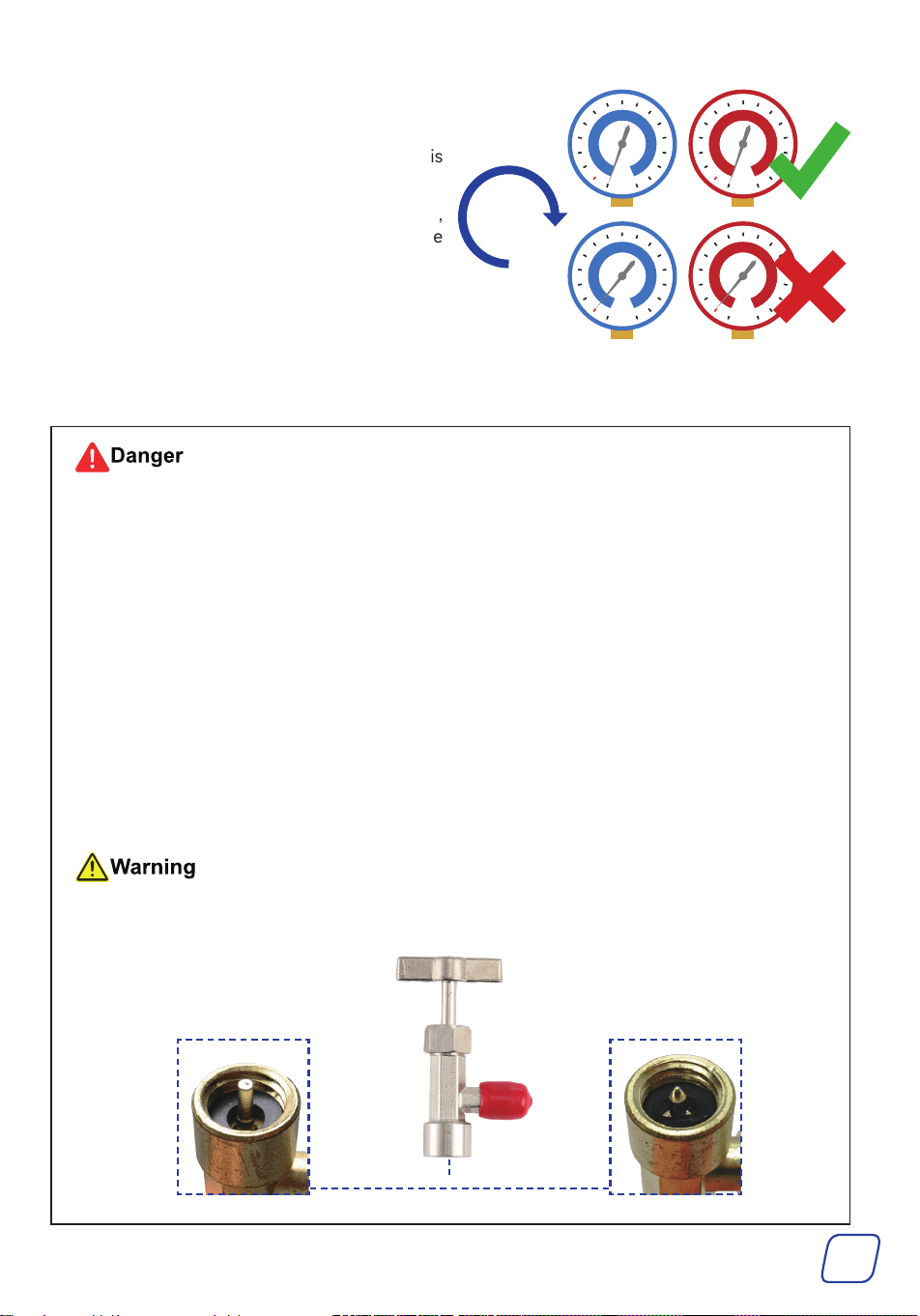 is

,
e

Danger

Warning